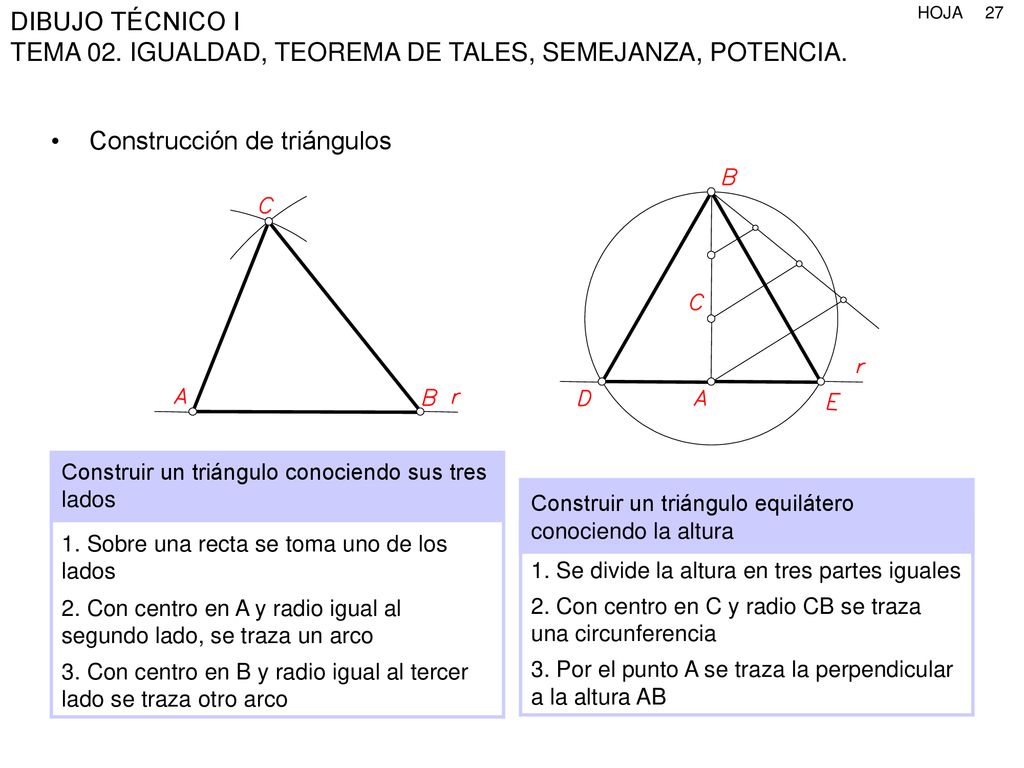 DIBUJO TÉCNICO I
TEMA 02. IGUALDAD, TEOREMA DE TALES, SEMEJANZA, POTENCIA.

HOJA 27

• Construcción de triángulos

C
A
B
r

B
C
r
D
A
E

Construir un triángulo conociendo sus tres lados

1. Sobre una recta se toma uno de los lados

2. Con centro en A y radio igual al segundo lado, se traza un arco

3. Con centro en B y radio igual al tercer lado se traza otro arco

Construir un triángulo equilátero conociendo la altura

1. Se divide la altura en tres partes iguales

2. Con centro en C y radio CB se traza una circunferencia

3. Por el punto A se traza la perpendicular a la altura AB